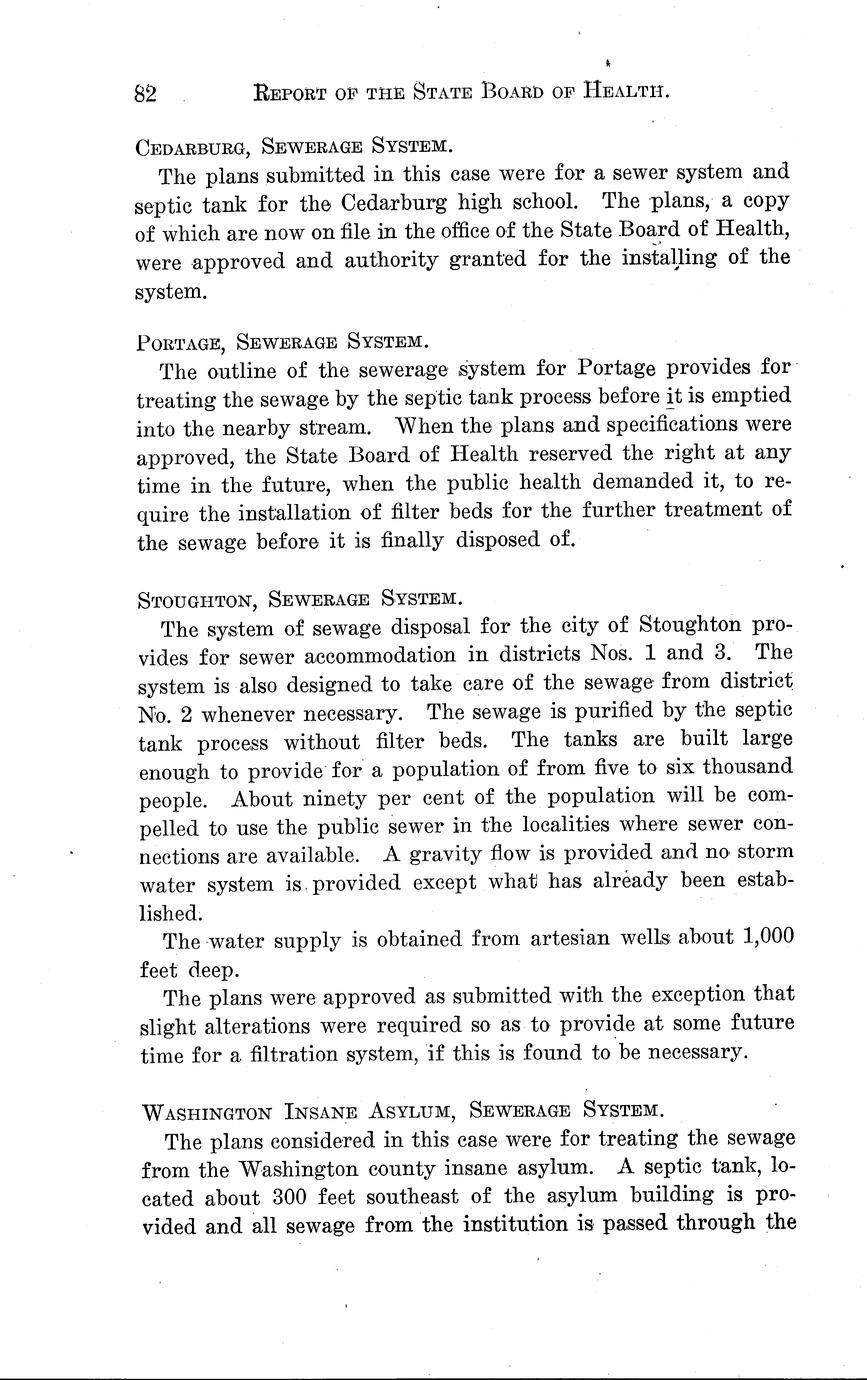 82 REPORT OF THE STATE BOARD OF HEALTH.

CEDARBURG, SEWERAGE SYSTEM.

The plans submitted in this case were for a sewer system and septic tank for the Cedarburg high school. The plans, a copy of which are now on file in the office of the State Board of Health, were approved and authority granted for the installing of the system.

PORTAGE, SEWERAGE SYSTEM.

The outline of the sewerage system for Portage provides for treating the sewage by the septic tank process before it is emptied into the nearby stream. When the plans and specifications were approved, the State Board of Health reserved the right at any time in the future, when the public health demanded it, to require the installation of filter beds for the further treatment of the sewage before it is finally disposed of.

STOUGHTON, SEWERAGE SYSTEM.

The system of sewage disposal for the city of Stoughton provides for sewer accommodation in districts Nos. 1 and 3. The system is also designed to take care of the sewage from district No. 2 whenever necessary. The sewage is purified by the septic tank process without filter beds. The tanks are built large enough to provide for a population of from five to six thousand people. About ninety per cent of the population will be compelled to use the public sewer in the localities where sewer connections are available. A gravity flow is provided and no storm water system is provided except what has already been established.

The water supply is obtained from artesian wells about 1,000 feet deep.

The plans were approved as submitted with the exception that slight alterations were required so as to provide at some future time for a filtration system, if this is found to be necessary.

WASHINGTON INSANE ASYLUM, SEWERAGE SYSTEM.

The plans considered in this case were for treating the sewage from the Washington county insane asylum. A septic tank, located about 300 feet southeast of the asylum building is provided and all sewage from the institution is passed through the